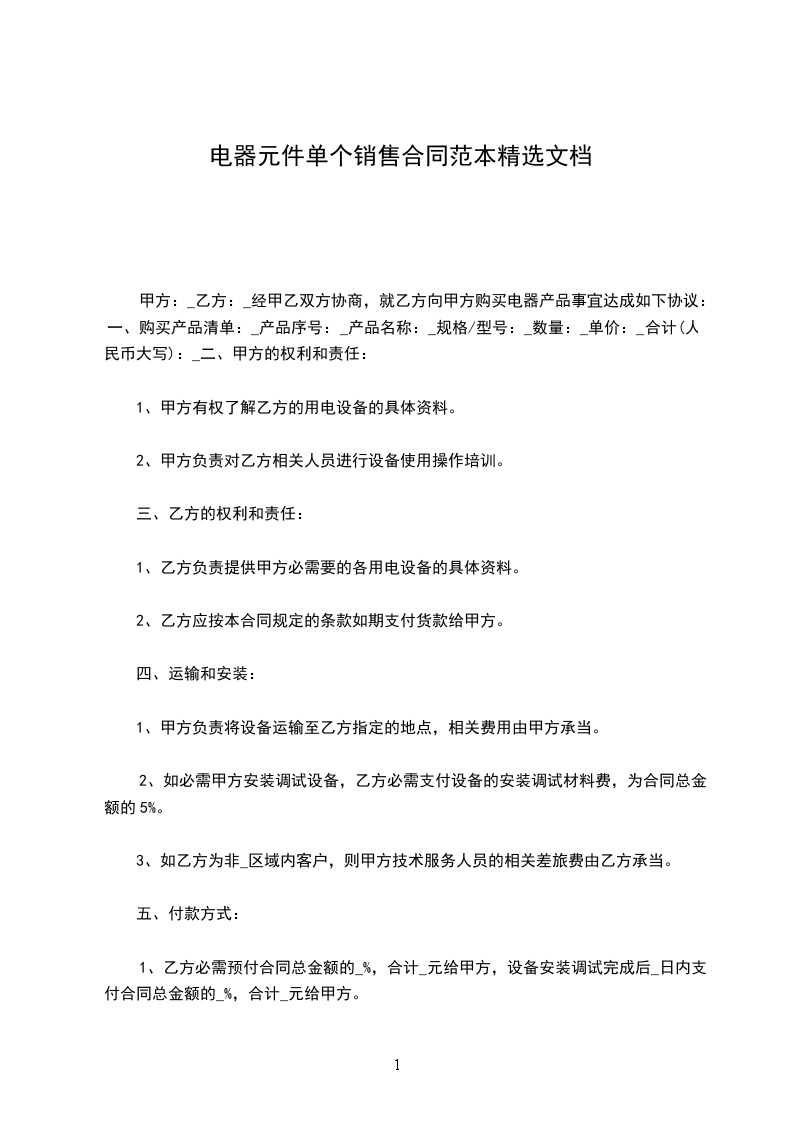 电器元件单个销售合同范本精选文档

甲方：_乙方：_经甲乙双方协商，就乙方向甲方购买电器产品事宜达成如下协议：一、购买产品清单：_产品序号：_产品名称：_规格/型号：_数量：_单价：_合计(人民币大写)：_二、甲方的权利和责任：

1、甲方有权了解乙方的用电设备的具体资料。

2、甲方负责对乙方相关人员进行设备使用操作培训。

三、乙方的权利和责任：

1、乙方负责提供甲方必需要的各用电设备的具体资料。

2、乙方应按本合同规定的条款如期支付货款给甲方。

四、运输和安装：

1、甲方负责将设备运输至乙方指定的地点，相关费用由甲方承当。

2、如必需甲方安装调试设备，乙方必需支付设备的安装调试材料费，为合同总金额的5%。

3、如乙方为非_区域内客户，则甲方技术服务人员的相关差旅费由乙方承当。

五、付款方式：

1、乙方必需预付合同总金额的_%，合计_元给甲方，设备安装调试完成后_日内支付合同总金额的_%，合计_元给甲方。

1